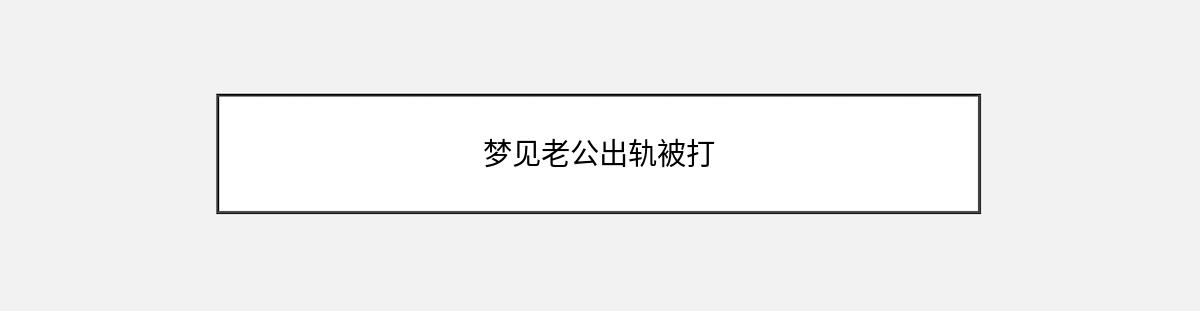 梦见老公出轨被打